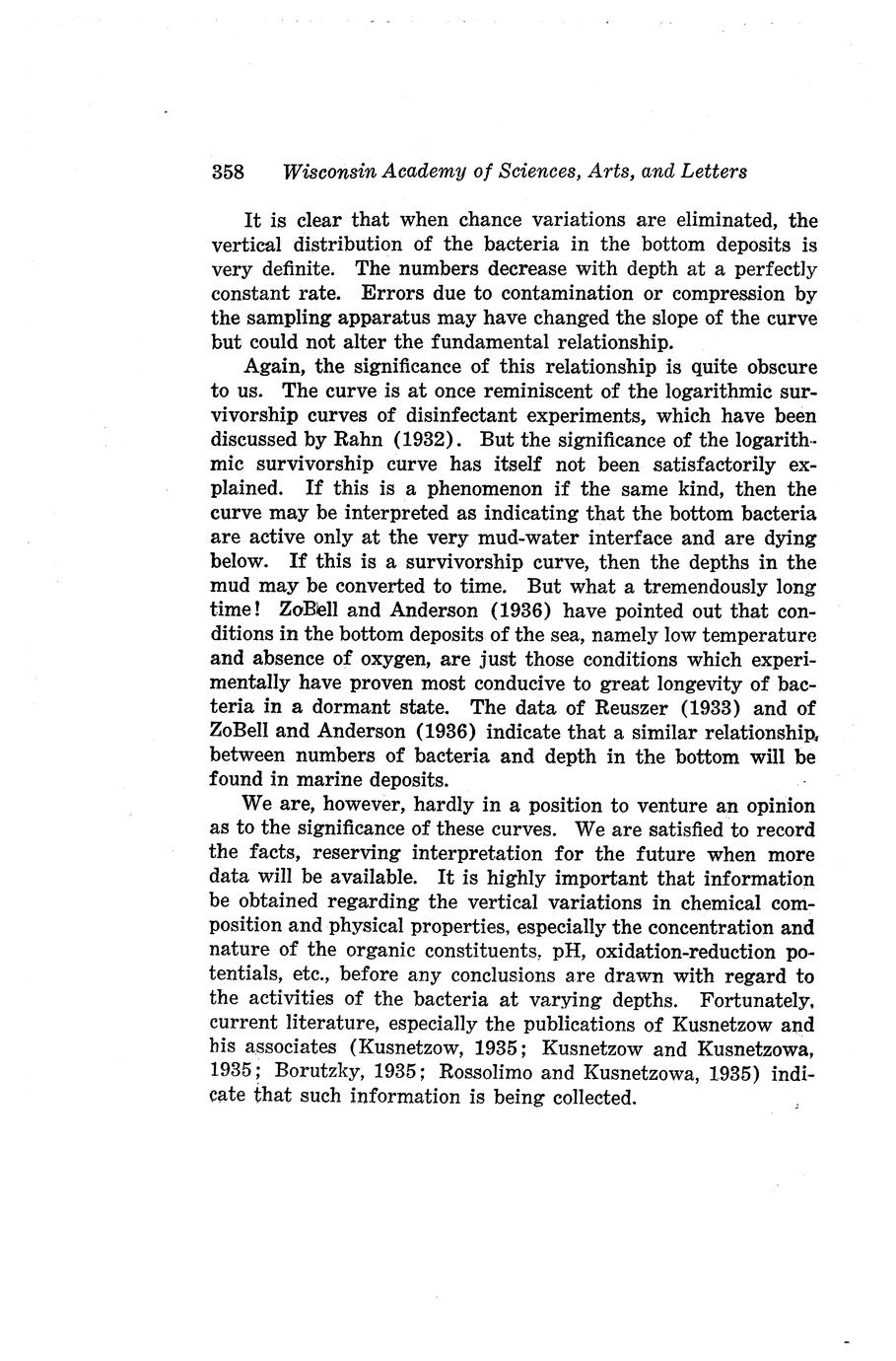 358 Wisconsin Academy of Sciences, Arts, and Letters

It is clear that when chance variations are eliminated, the vertical distribution of the bacteria in the bottom deposits is very definite. The numbers decrease with depth at a perfectly constant rate. Errors due to contamination or compression by the sampling apparatus may have changed the slope of the curve but could not alter the fundamental relationship.

Again, the significance of this relationship is quite obscure to us. The curve is at once reminiscent of the logarithmic survivorship curves of disinfectant experiments, which have been discussed by Rahn (1932). But the significance of the logarithmic survivorship curve has itself not been satisfactorily explained. If this is a phenomenon if the same kind, then the curve may be interpreted as indicating that the bottom bacteria are active only at the very mud-water interface and are dying below. If this is a survivorship curve, then the depths in the mud may be converted to time. But what a tremendously long time! ZoBell and Anderson (1936) have pointed out that conditions in the bottom deposits of the sea, namely low temperature and absence of oxygen, are just those conditions which experimentally have proven most conducive to great longevity of bacteria in a dormant state. The data of Reuszer (1933) and of ZoBell and Anderson (1936) indicate that a similar relationship, between numbers of bacteria and depth in the bottom will be found in marine deposits.

We are, however, hardly in a position to venture an opinion as to the significance of these curves. We are satisfied to record the facts, reserving interpretation for the future when more data will be available. It is highly important that information be obtained regarding the vertical variations in chemical composition and physical properties, especially the concentration and nature of the organic constituents, pH, oxidation-reduction potentials, etc., before any conclusions are drawn with regard to the activities of the bacteria at varying depths. Fortunately, current literature, especially the publications of Kusnetzow and his associates (Kusnetzow, 1935; Kusnetzow and Kusnetzowa, 1935; Borutzky, 1935; Rossolimo and Kusnetzowa, 1935) indicate that such information is being collected.